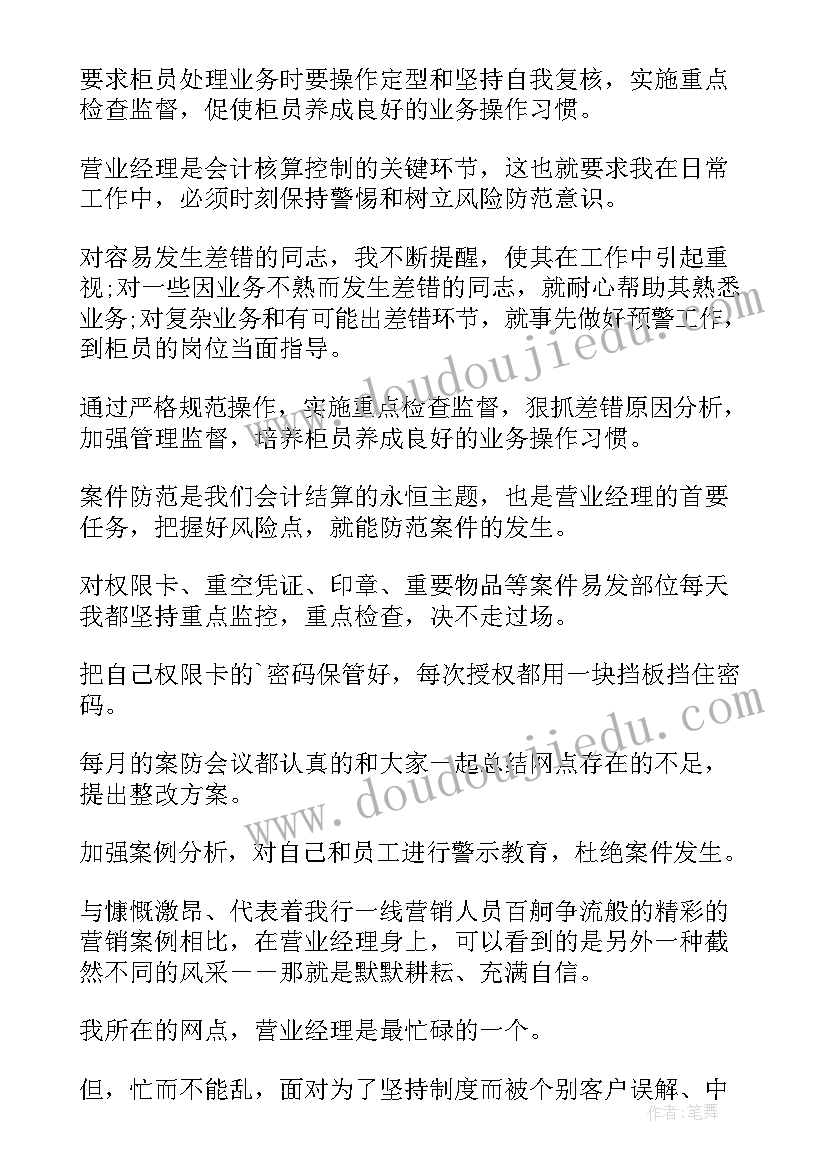 要求柜员处理业务时要操作定型和坚持自我复核，实施重点检查监督，促使柜员养成良好的业务操作习惯。

营业经理是会计核算控制的关键环节，这也就要求我在日常工作中，必须时刻保持警惕和树立风险防范意识。

对容易发生差错的同志，我不断提醒，使其在工作中引起重视;对一些因业务不熟而发生差错的同志，就耐心帮助其熟悉业务;对复杂业务和有可能出差错环节，就事先做好预警工作，到柜员的岗位当面指导。

通过严格规范操作，实施重点检查监督，狠抓差错原因分析，加强管理监督，培养柜员养成良好的业务操作习惯。

案件防范是我们会计结算的永恒主题，也是营业经理的首要任务，把握好风险点，就能防范案件的发生。

对权限卡、重空凭证、印章、重要物品等案件易发部位每天我都坚持重点监控，重点检查，决不走过场。

把自己权限卡的`密码保管好，每次授权都用一块挡板挡住密码。

每月的案防会议都认真的和大家一起总结网点存在的不足，提出整改方案。

加强案例分析，对自己和员工进行警示教育，杜绝案件发生。

与慷慨激昂、代表着我行一线营销人员百舸争流般的精彩的营销案例相比，在营业经理身上，可以看到的是另外一种截然不同的风采——那就是默默耕耘、充满自信。

我所在的网点，营业经理是最忙碌的一个。

但，忙而不能乱，面对为了坚持制度而被个别客户误解、中

www.doudoujiedu.com
www.doudoujiedu.com
作者：笔舞